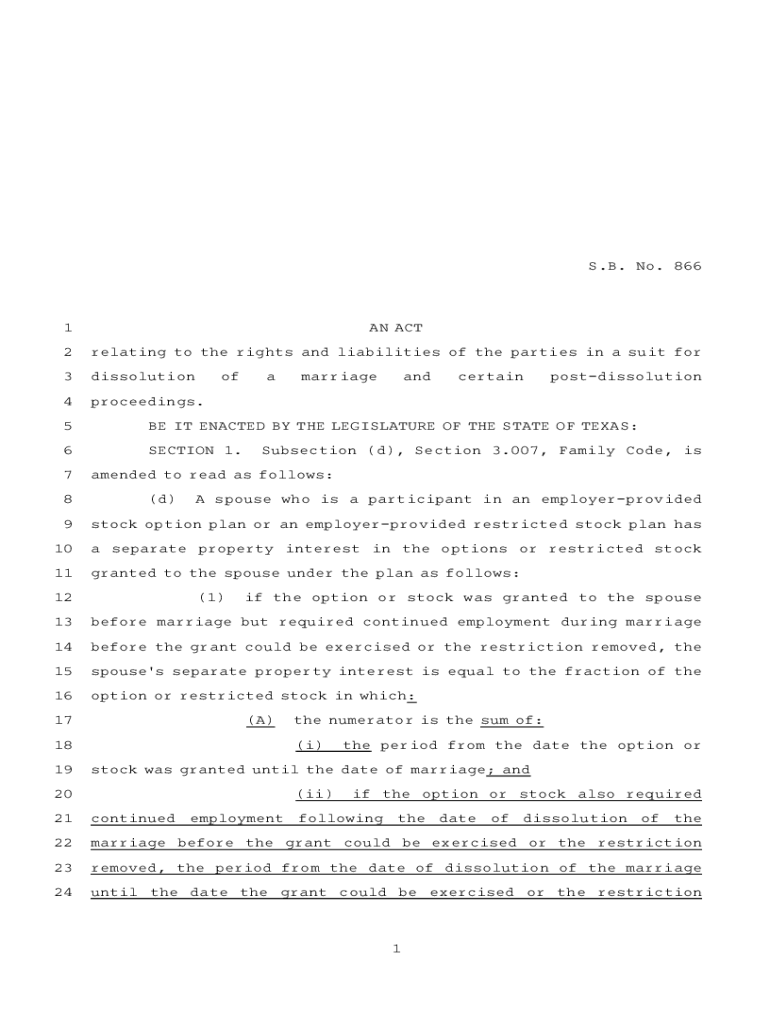 S.B. No. 866

1 AN ACT
2 relating to the rights and liabilities of the parties in a suit for
3 dissolution of a marriage and certain post-dissolution
4 proceedings.
5 BE IT ENACTED BY THE LEGISLATURE OF THE STATE OF TEXAS:
6 SECTION 1. Subsection (d), Section 3.007, Family Code, is
7 amended to read as follows:
8 (d) A spouse who is a participant in an employer-provided
9 stock option plan or an employer-provided restricted stock plan has
10 a separate property interest in the options or restricted stock
11 granted to the spouse under the plan as follows:
12 (1) if the option or stock was granted to the spouse
13 before marriage but required continued employment during marriage
14 before the grant could be exercised or the restriction removed, the
15 spouse's separate property interest is equal to the fraction of the
16 option or restricted stock in which:
17 (A) the numerator is the sum of:
18 (i) the period from the date the option or
19 stock was granted until the date of marriage; and
20 (ii) if the option or stock also required
21 continued employment following the date of dissolution of the
22 marriage before the grant could be exercised or the restriction
23 removed, the period from the date of dissolution of the marriage
24 until the date the grant could be exercised or the restriction

1